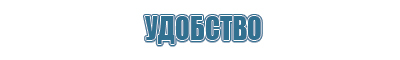 УДОБСТВО